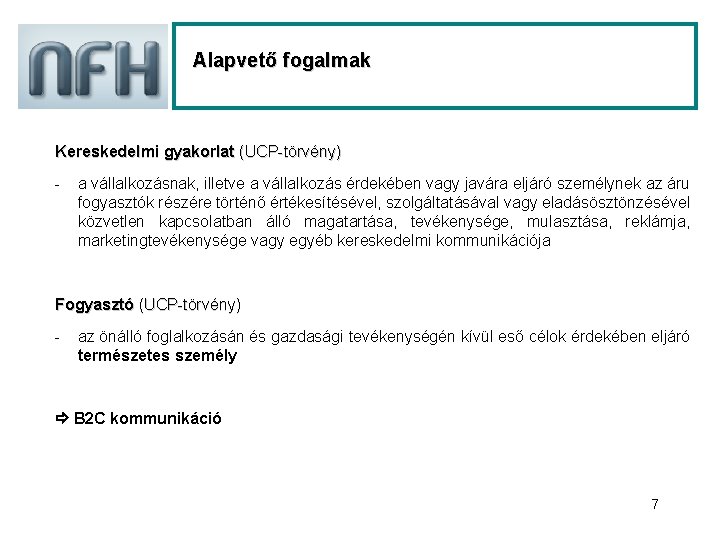 NFH

Alapvető fogalmak

Kereskedelmi gyakorlat (UCP-törvény)

- a vállalkozásnak, illetve a vállalkozás érdekében vagy javára eljáró személynek az áru fogyasztók részére történő értékesítésével, szolgáltatásával vagy eladásösztönzésével közvetlen kapcsolatban álló magatartása, tevékenysége, mulasztása, reklámja, marketingtevékenysége vagy egyéb kereskedelmi kommunikációja

Fogyasztó (UCP-törvény)

- az önálló foglalkozásán és gazdasági tevékenységén kívül eső célok érdekében eljáró természetes személy

⇨ B2C kommunikáció

7